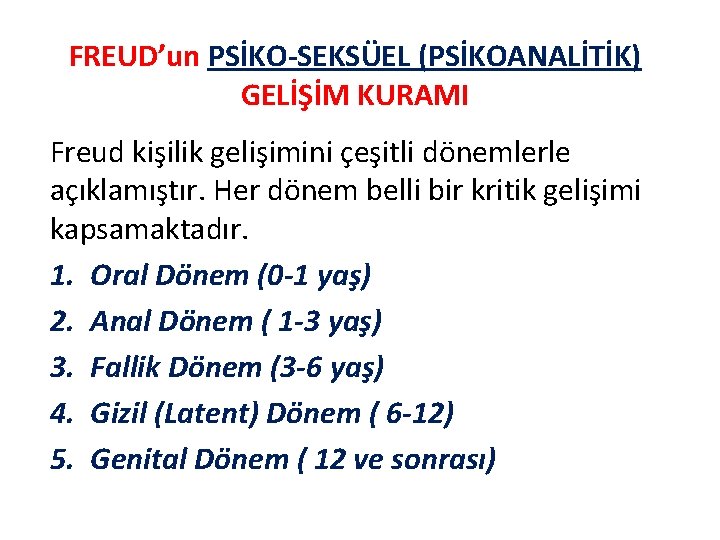 FREUD'un PSİKO-SEKSÜEL (PSİKOANALİTİK) GELİŞİM KURAMI

Freud kişilik gelişimini çeşitli dönemlerle açıklamıştır. Her dönem belli bir kritik gelişimi kapsamaktadır.

1. Oral Dönem (0-1 yaş)
2. Anal Dönem ( 1-3 yaş)
3. Fallik Dönem (3-6 yaş)
4. Gizil (Latent) Dönem ( 6-12)
5. Genital Dönem ( 12 ve sonrası)